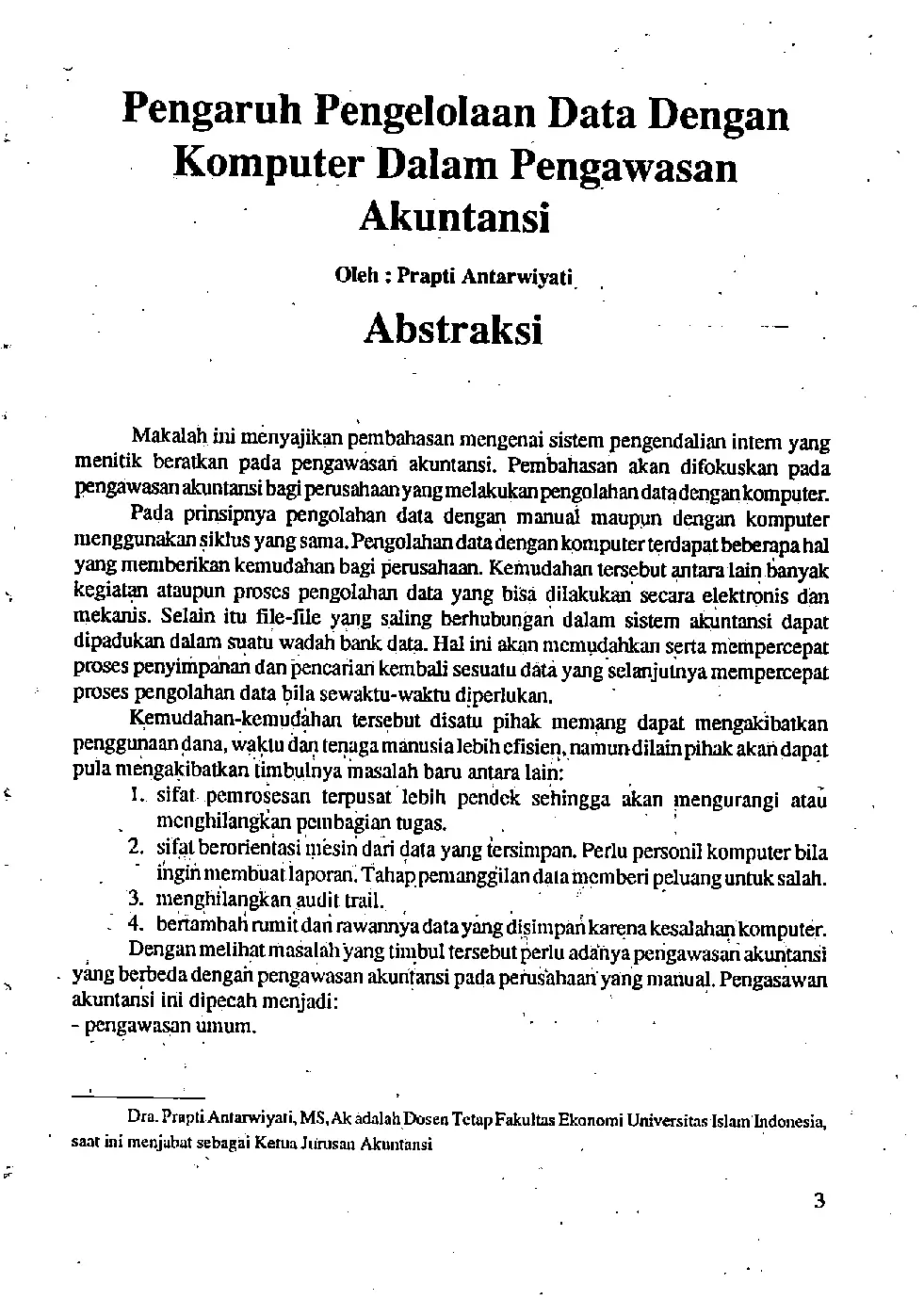 Pengaruh Pengelolaan Data Dengan Komputer Dalam Pengawasan Akuntansi

Oleh : Prapti Antarwiyati

Abstraksi

Makalah ini menyajikan pembahasan mengenai sistem pengendalian intern yang menitik beratkan pada pengawasan akuntansi. Pembahasan akan difokuskan pada pengawasan akuntansi bagi perusahaan yang melakukan pengolahan data dengan komputer.

Pada prinsipnya pengolahan data dengan manual maupun dengan komputer menggunakan siklus yang sama. Pengolahan data dengan komputer terdapat beberapa hal yang memberikan kemudahan bagi perusahaan. Kemudahan tersebut antara lain banyak kegiatan ataupun proses pengolahan data yang bisa dilakukan secara elektronis dan mekanis. Selain itu file-file yang saling berhubungan dalam sistem akuntansi dapat dipadukan dalam suatu wadah bank data. Hal ini akan memudahkan serta mempercepat proses penyimpanan dan pencarian kembali sesuatu data yang selanjutnya mempercepat proses pengolahan data bila sewaktu-waktu diperlukan.

Kemudahan-kemudahan tersebut disatu pihak memang dapat mengakibatkan penggunaan dana, waktu dan tenaga manusia lebih efisien, namun dilain pihak akan dapat pula mengakibatkan timbulnya masalah baru antara lain:
1. sifat pemrosesan terpusat lebih pendek sehingga akan mengurangi atau menghilangkan pembagian tugas.
2. sifat berorientasi mesin dari data yang tersimpan. Perlu personil komputer bila ingin membuat laporan. Tahap pemanggilan data memberi peluang untuk salah.
3. menghilangkan audit trail.
4. bertambah rumit dan rawannya data yang disimpan karena kesalahan komputer.

Dengan melihat masalah yang timbul tersebut perlu adanya pengawasan akuntansi yang berbeda dengan pengawasan akuntansi pada perusahaan yang manual. Pengasawan akuntansi ini dipecah menjadi:
- pengawasan umum.

Dra. Prapti Antarwiyati, MS, Ak adalah Dosen Tetap Fakultas Ekonomi Universitas Islam Indonesia, saat ini menjabat sebagai Ketua Jurusan Akuntansi

3